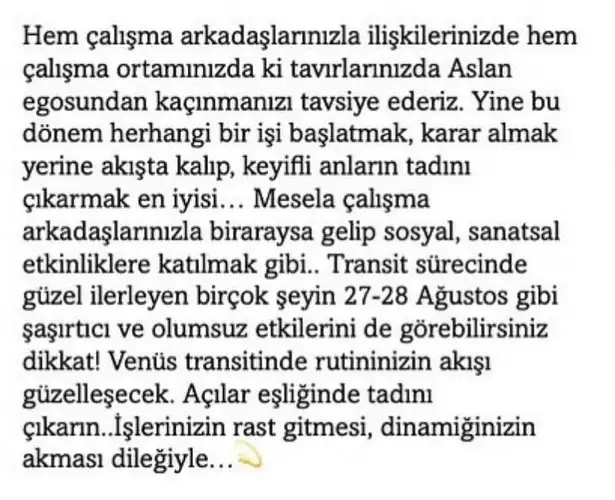 Hem çalışma arkadaşlarınızla ilişkilerinizde hem çalışma ortamınızda ki tavırlarınızda Aslan egosundan kaçınmanızı tavsiye ederiz. Yine bu dönem herhangi bir işi başlatmak, karar almak yerine akışta kalıp, keyifli anların tadını çıkarmak en iyisi… Mesela çalışma arkadaşlarınızla biraraysa gelip sosyal, sanatsal etkinliklere katılmak gibi.. Transit sürecinde güzel ilerleyen birçok şeyin 27-28 Ağustos gibi şaşırtıcı ve olumsuz etkilerini de görebilirsiniz dikkat! Venüs transitinde rutininizin akışı güzelleşecek. Açılar eşliğinde tadını çıkarın..İşlerinizin rast gitmesi, dinamiğinizin akması dileğiyle…